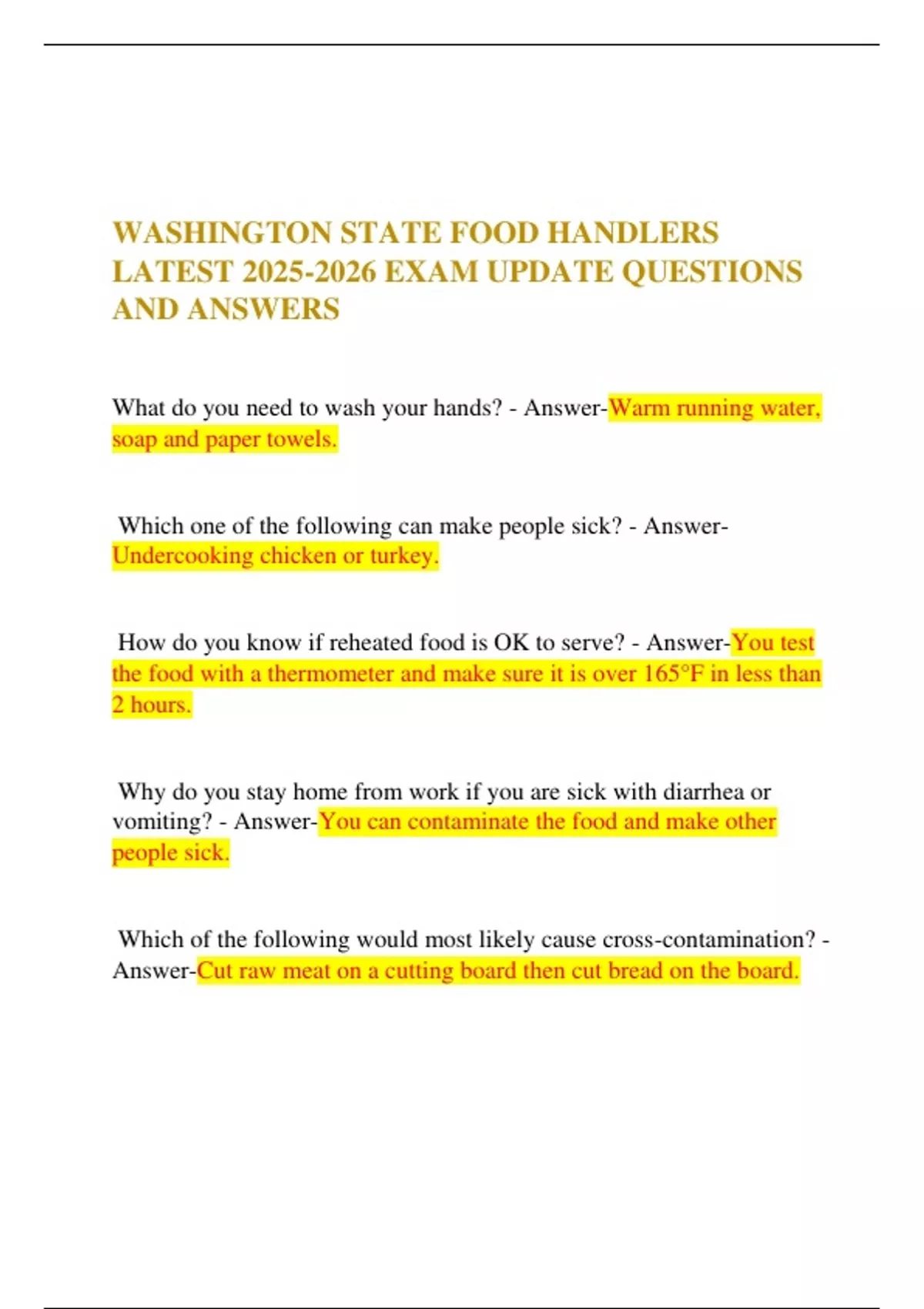 WASHINGTON STATE FOOD HANDLERS LATEST 2025-2026 EXAM UPDATE QUESTIONS AND ANSWERS

What do you need to wash your hands? - Answer-Warm running water, soap and paper towels.

Which one of the following can make people sick? - Answer-Undercooking chicken or turkey.

How do you know if reheated food is OK to serve? - Answer-You test the food with a thermometer and make sure it is over 165°F in less than 2 hours.

Why do you stay home from work if you are sick with diarrhea or vomiting? - Answer-You can contaminate the food and make other people sick.

Which of the following would most likely cause cross-contamination? - Answer-Cut raw meat on a cutting board then cut bread on the board.